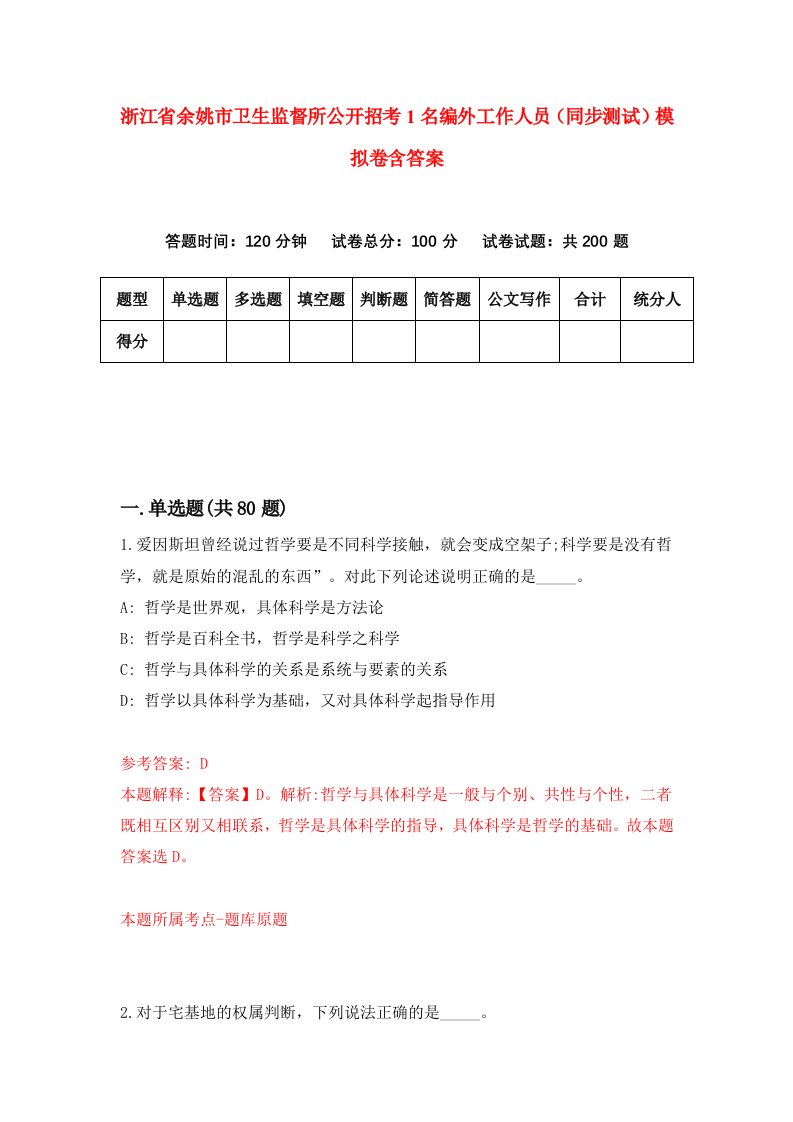 浙江省余姚市卫生监督所公开招考1名编外工作人员（同步测试）模拟卷含答案

答题时间：120分钟　试卷总分：100分　试卷试题：共200题

| 题型 | 单选题 | 多选题 | 填空题 | 判断题 | 简答题 | 公文写作 | 合计 | 统分人 |
|---|---|---|---|---|---|---|---|---|
| 得分 | | | | | | | | |

一.单选题(共80题)

1.爱因斯坦曾经说过哲学要是不同科学接触，就会变成空架子;科学要是没有哲学，就是原始的混乱的东西”。对此下列论述说明正确的是_____。

A: 哲学是世界观，具体科学是方法论

B: 哲学是百科全书，哲学是科学之科学

C: 哲学与具体科学的关系是系统与要素的关系

D: 哲学以具体科学为基础，又对具体科学起指导作用

参考答案: D

本题解释:【答案】D。解析:哲学与具体科学是一般与个别、共性与个性，二者既相互区别又相联系，哲学是具体科学的指导，具体科学是哲学的基础。故本题答案选D。

本题所属考点-题库原题

2.对于宅基地的权属判断，下列说法正确的是_____。